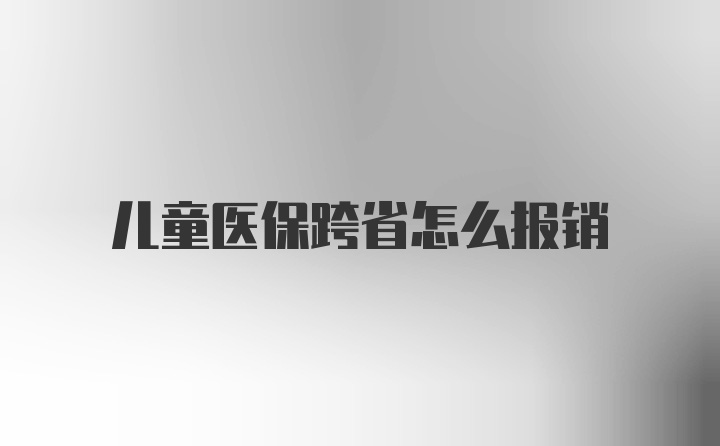 儿童医保跨省怎么报销